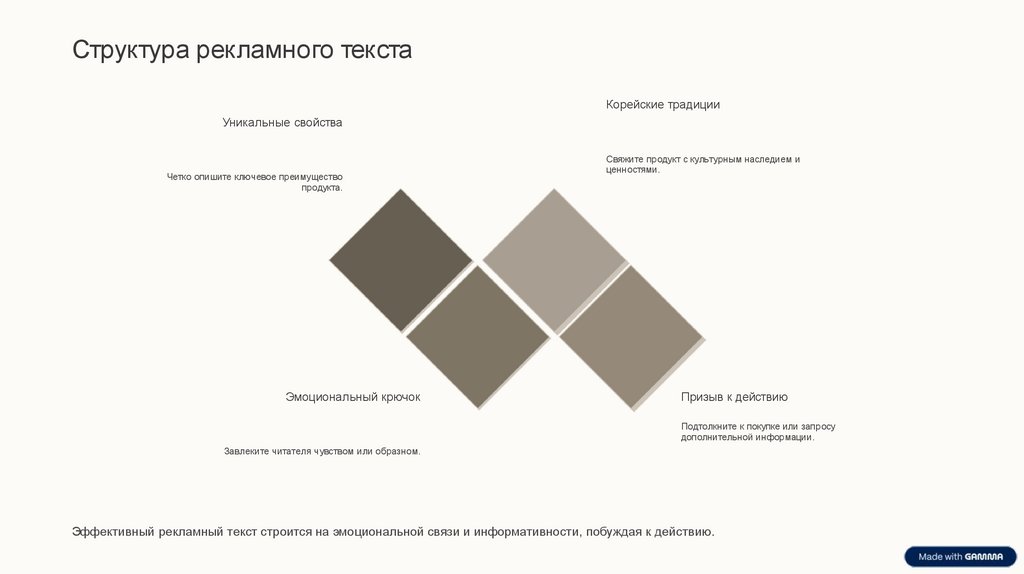 Структура рекламного текста

Уникальные свойства

Четко опишите ключевое преимущество продукта.

Корейские традиции

Свяжите продукт с культурным наследием и ценностями.

Эмоциональный крючок

Завлеките читателя чувством или образном.

Призыв к действию

Подтолкните к покупке или запросу дополнительной информации.

Эффективный рекламный текст строится на эмоциональной связи и информативности, побуждая к действию.

Made with GAMMA